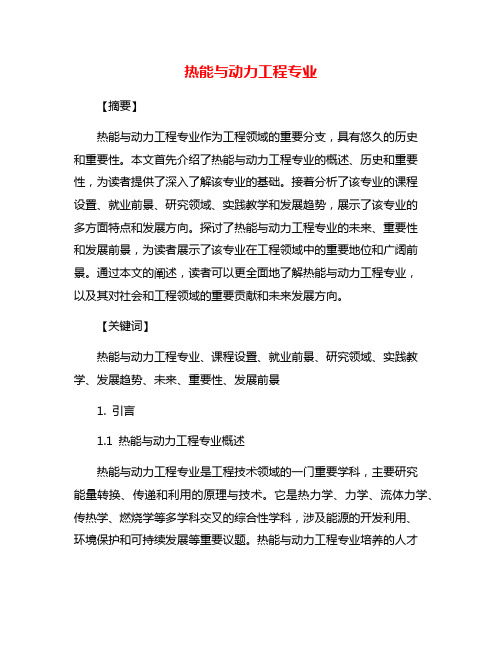 热能与动力工程专业

【摘要】

热能与动力工程专业作为工程领域的重要分支，具有悠久的历史和重要性。本文首先介绍了热能与动力工程专业的概述、历史和重要性，为读者提供了深入了解该专业的基础。接着分析了该专业的课程设置、就业前景、研究领域、实践教学和发展趋势，展示了该专业的多方面特点和发展方向。探讨了热能与动力工程专业的未来、重要性和发展前景，为读者展示了该专业在工程领域中的重要地位和广阔前景。通过本文的阐述，读者可以更全面地了解热能与动力工程专业，以及其对社会和工程领域的重要贡献和未来发展方向。

【关键词】

热能与动力工程专业、课程设置、就业前景、研究领域、实践教学、发展趋势、未来、重要性、发展前景

1. 引言

1.1 热能与动力工程专业概述

热能与动力工程专业是工程技术领域的一门重要学科，主要研究能量转换、传递和利用的原理与技术。它是热力学、力学、流体力学、传热学、燃烧学等多学科交叉的综合性学科，涉及能源的开发利用、环境保护和可持续发展等重要议题。热能与动力工程专业培养的人才